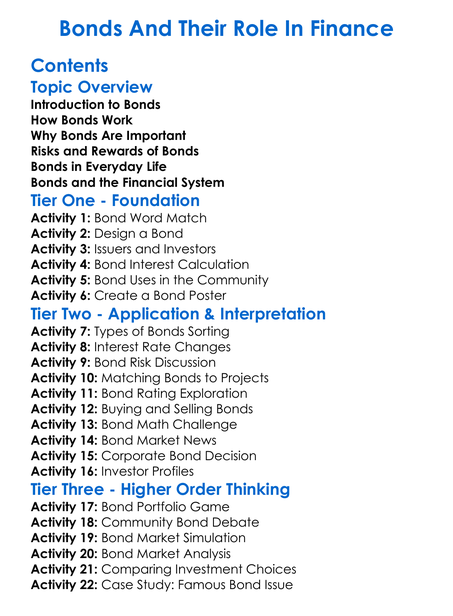 Bonds And Their Role In Finance

Contents

Topic Overview

Introduction to Bonds
How Bonds Work
Why Bonds Are Important
Risks and Rewards of Bonds
Bonds in Everyday Life
Bonds and the Financial System

Tier One - Foundation

Activity 1: Bond Word Match
Activity 2: Design a Bond
Activity 3: Issuers and Investors
Activity 4: Bond Interest Calculation
Activity 5: Bond Uses in the Community
Activity 6: Create a Bond Poster

Tier Two - Application & Interpretation

Activity 7: Types of Bonds Sorting
Activity 8: Interest Rate Changes
Activity 9: Bond Risk Discussion
Activity 10: Matching Bonds to Projects
Activity 11: Bond Rating Exploration
Activity 12: Buying and Selling Bonds
Activity 13: Bond Math Challenge
Activity 14: Bond Market News
Activity 15: Corporate Bond Decision
Activity 16: Investor Profiles

Tier Three - Higher Order Thinking

Activity 17: Bond Portfolio Game
Activity 18: Community Bond Debate
Activity 19: Bond Market Simulation
Activity 20: Bond Market Analysis
Activity 21: Comparing Investment Choices
Activity 22: Case Study: Famous Bond Issue